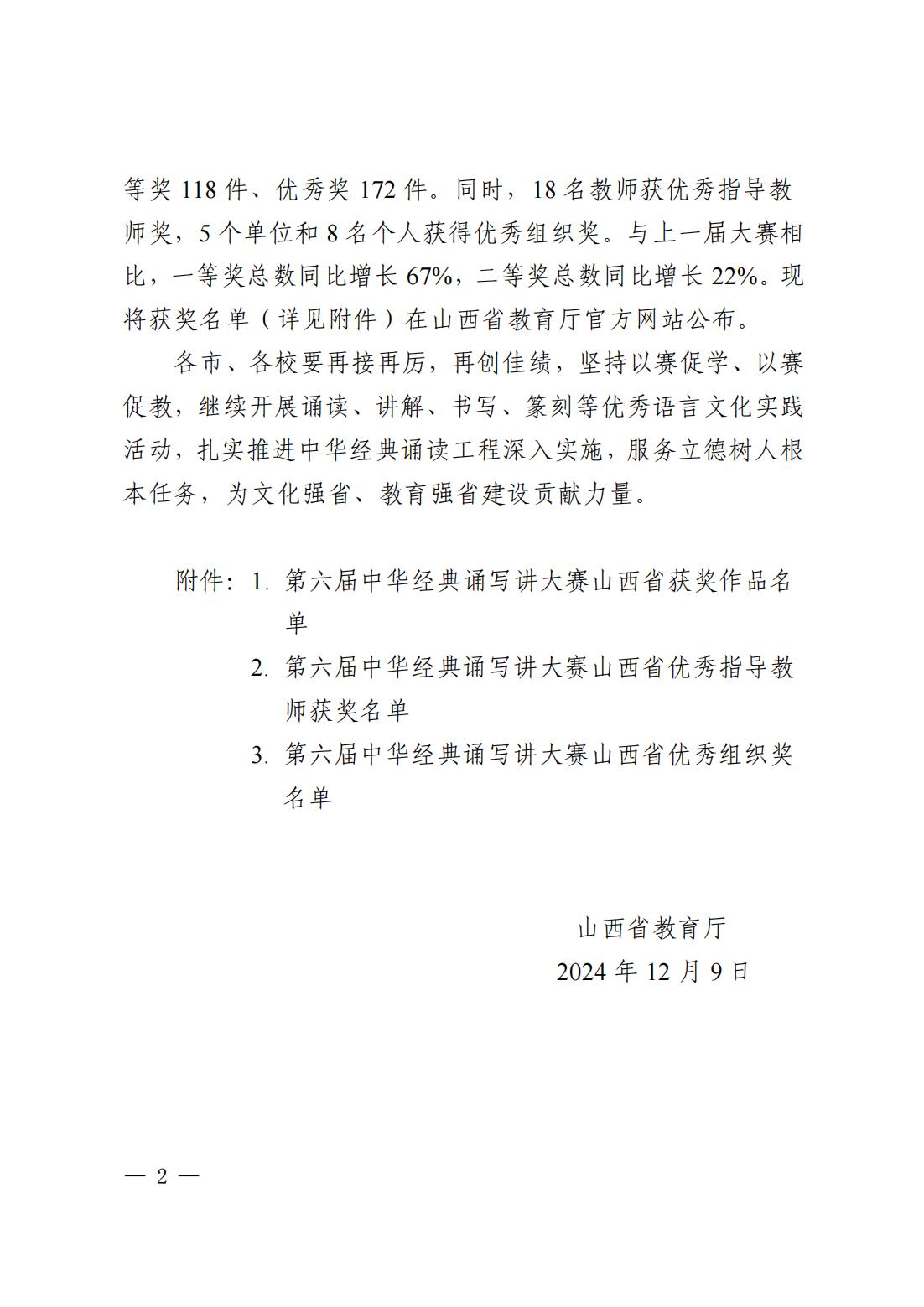 等奖 118 件、优秀奖 172 件。同时，18 名教师获优秀指导教师奖，5 个单位和 8 名个人获得优秀组织奖。与上一届大赛相比，一等奖总数同比增长 67%，二等奖总数同比增长 22%。现将获奖名单（详见附件）在山西省教育厅官方网站公布。

各市、各校要再接再厉，再创佳绩，坚持以赛促学、以赛促教，继续开展诵读、讲解、书写、篆刻等优秀语言文化实践活动，扎实推进中华经典诵读工程深入实施，服务立德树人根本任务，为文化强省、教育强省建设贡献力量。

附件：1. 第六届中华经典诵写讲大赛山西省获奖作品名单

2. 第六届中华经典诵写讲大赛山西省优秀指导教师获奖名单

3. 第六届中华经典诵写讲大赛山西省优秀组织奖名单

山西省教育厅

2024 年 12 月 9 日

— 2 —